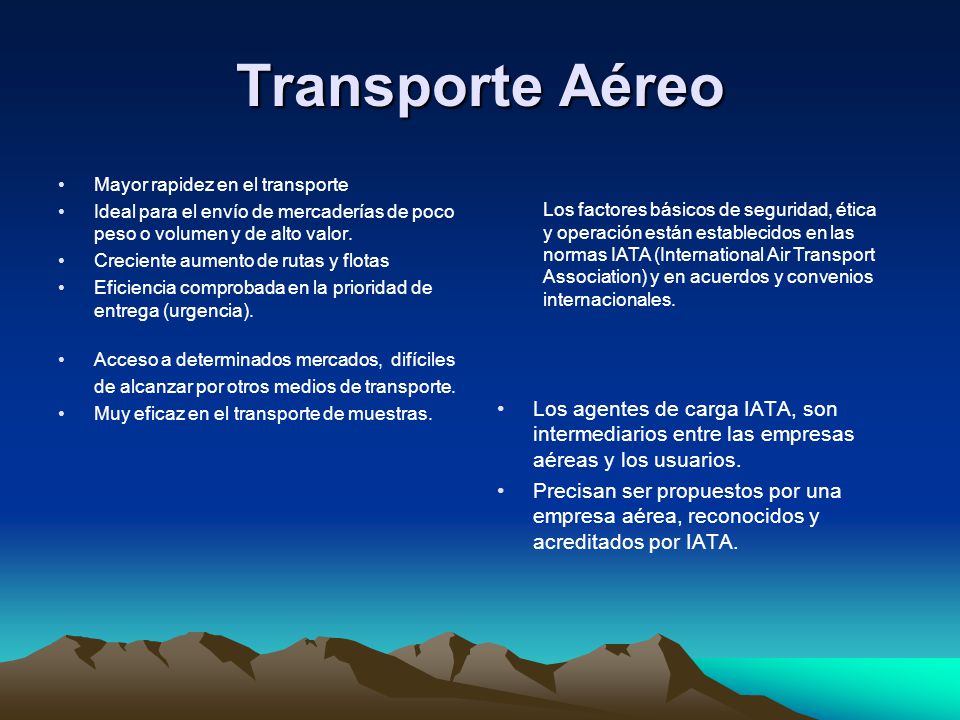 Transporte Aéreo

• Mayor rapidez en el transporte
• Ideal para el envío de mercaderías de poco peso o volumen y de alto valor.
• Creciente aumento de rutas y flotas
• Eficiencia comprobada en la prioridad de entrega (urgencia).

• Acceso a determinados mercados, difíciles de alcanzar por otros medios de transporte.
• Muy eficaz en el transporte de muestras.

Los factores básicos de seguridad, ética y operación están establecidos en las normas IATA (International Air Transport Association) y en acuerdos y convenios internacionales.

• Los agentes de carga IATA, son intermediarios entre las empresas aéreas y los usuarios.
• Precisan ser propuestos por una empresa aérea, reconocidos y acreditados por IATA.